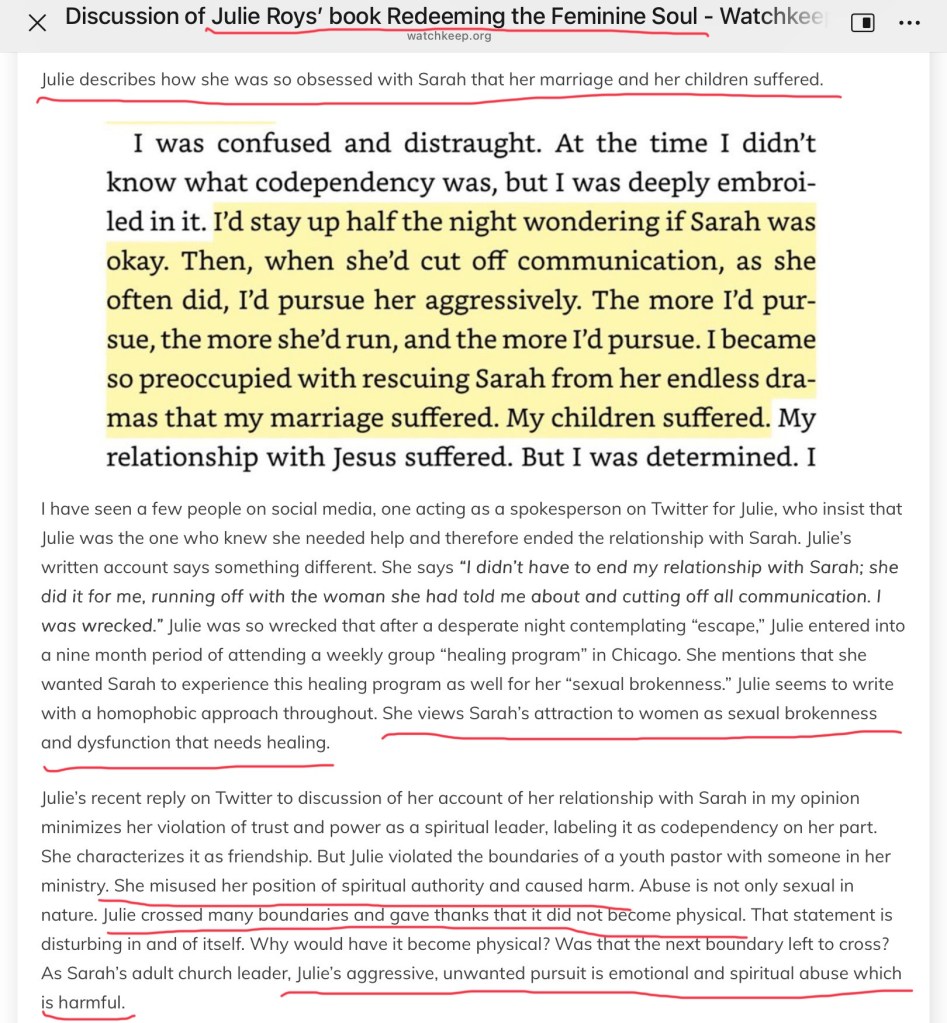 Discussion of Julie Roys' book Redeeming the Feminine Soul - Watchkee
watchkeep.org

Julie describes how she was so obsessed with Sarah that her marriage and her children suffered.

I was confused and distraught. At the time I didn't know what codependency was, but I was deeply embroiled in it. I'd stay up half the night wondering if Sarah was okay. Then, when she'd cut off communication, as she often did, I'd pursue her aggressively. The more I'd pursue, the more she'd run, and the more I'd pursue. I became so preoccupied with rescuing Sarah from her endless dramas that my marriage suffered. My children suffered. My relationship with Jesus suffered. But I was determined. I

I have seen a few people on social media, one acting as a spokesperson on Twitter for Julie, who insist that Julie was the one who knew she needed help and therefore ended the relationship with Sarah. Julie's written account says something different. She says "I didn't have to end my relationship with Sarah; she did it for me, running off with the woman she had told me about and cutting off all communication. I was wrecked." Julie was so wrecked that after a desperate night contemplating "escape," Julie entered into a nine month period of attending a weekly group "healing program" in Chicago. She mentions that she wanted Sarah to experience this healing program as well for her "sexual brokenness." Julie seems to write with a homophobic approach throughout. She views Sarah's attraction to women as sexual brokenness and dysfunction that needs healing.

Julie's recent reply on Twitter to discussion of her account of her relationship with Sarah in my opinion minimizes her violation of trust and power as a spiritual leader, labeling it as codependency on her part. She characterizes it as friendship. But Julie violated the boundaries of a youth pastor with someone in her ministry. She misused her position of spiritual authority and caused harm. Abuse is not only sexual in nature. Julie crossed many boundaries and gave thanks that it did not become physical. That statement is disturbing in and of itself. Why would have it become physical? Was that the next boundary left to cross? As Sarah's adult church leader, Julie's aggressive, unwanted pursuit is emotional and spiritual abuse which is harmful.